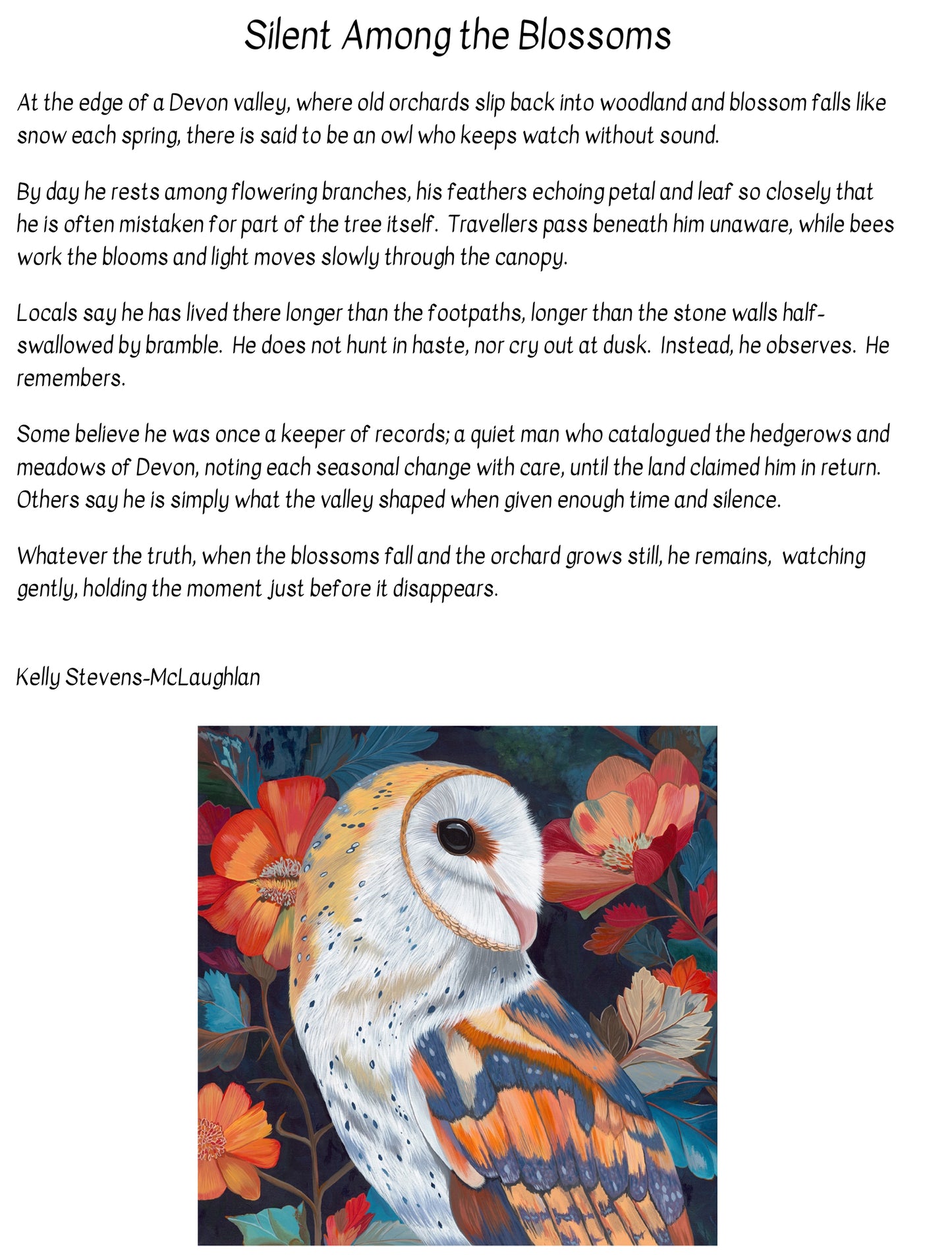 Silent Among the Blossoms

At the edge of a Devon valley, where old orchards slip back into woodland and blossom falls like snow each spring, there is said to be an owl who keeps watch without sound.

By day he rests among flowering branches, his feathers echoing petal and leaf so closely that he is often mistaken for part of the tree itself. Travellers pass beneath him unaware, while bees work the blooms and light moves slowly through the canopy.

Locals say he has lived there longer than the footpaths, longer than the stone walls half-swallowed by bramble. He does not hunt in haste, nor cry out at dusk. Instead, he observes. He remembers.

Some believe he was once a keeper of records; a quiet man who catalogued the hedgerows and meadows of Devon, noting each seasonal change with care, until the land claimed him in return. Others say he is simply what the valley shaped when given enough time and silence.

Whatever the truth, when the blossoms fall and the orchard grows still, he remains, watching gently, holding the moment just before it disappears.

Kelly Stevens-McLaughlan